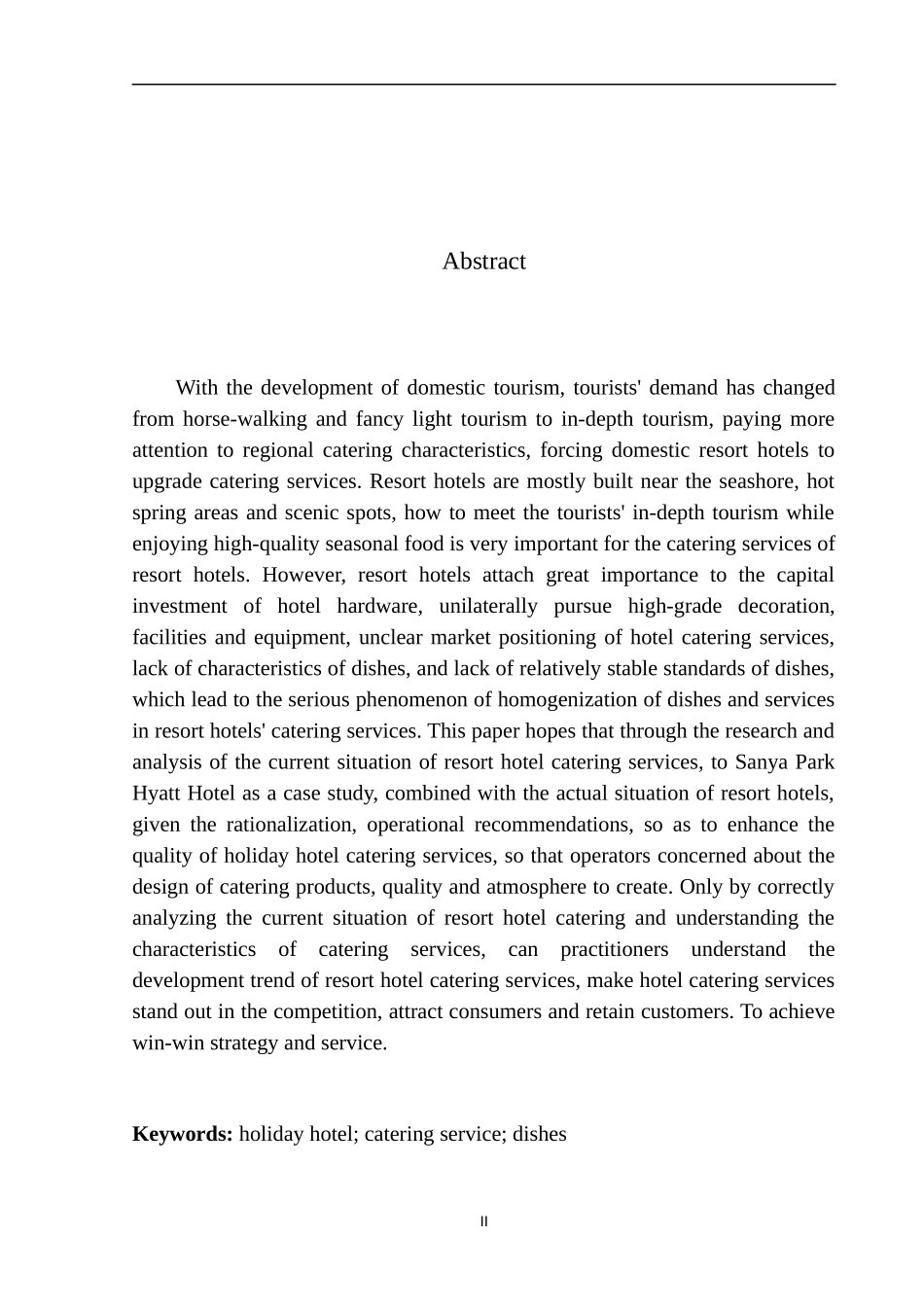 Abstract

With the development of domestic tourism, tourists' demand has changed from horse-walking and fancy light tourism to in-depth tourism, paying more attention to regional catering characteristics, forcing domestic resort hotels to upgrade catering services. Resort hotels are mostly built near the seashore, hot spring areas and scenic spots, how to meet the tourists' in-depth tourism while enjoying high-quality seasonal food is very important for the catering services of resort hotels. However, resort hotels attach great importance to the capital investment of hotel hardware, unilaterally pursue high-grade decoration, facilities and equipment, unclear market positioning of hotel catering services, lack of characteristics of dishes, and lack of relatively stable standards of dishes, which lead to the serious phenomenon of homogenization of dishes and services in resort hotels' catering services. This paper hopes that through the research and analysis of the current situation of resort hotel catering services, to Sanya Park Hyatt Hotel as a case study, combined with the actual situation of resort hotels, given the rationalization, operational recommendations, so as to enhance the quality of holiday hotel catering services, so that operators concerned about the design of catering products, quality and atmosphere to create. Only by correctly analyzing the current situation of resort hotel catering and understanding the characteristics of catering services, can practitioners understand the development trend of resort hotel catering services, make hotel catering services stand out in the competition, attract consumers and retain customers. To achieve win-win strategy and service.

Keywords: holiday hotel; catering service; dishes

II